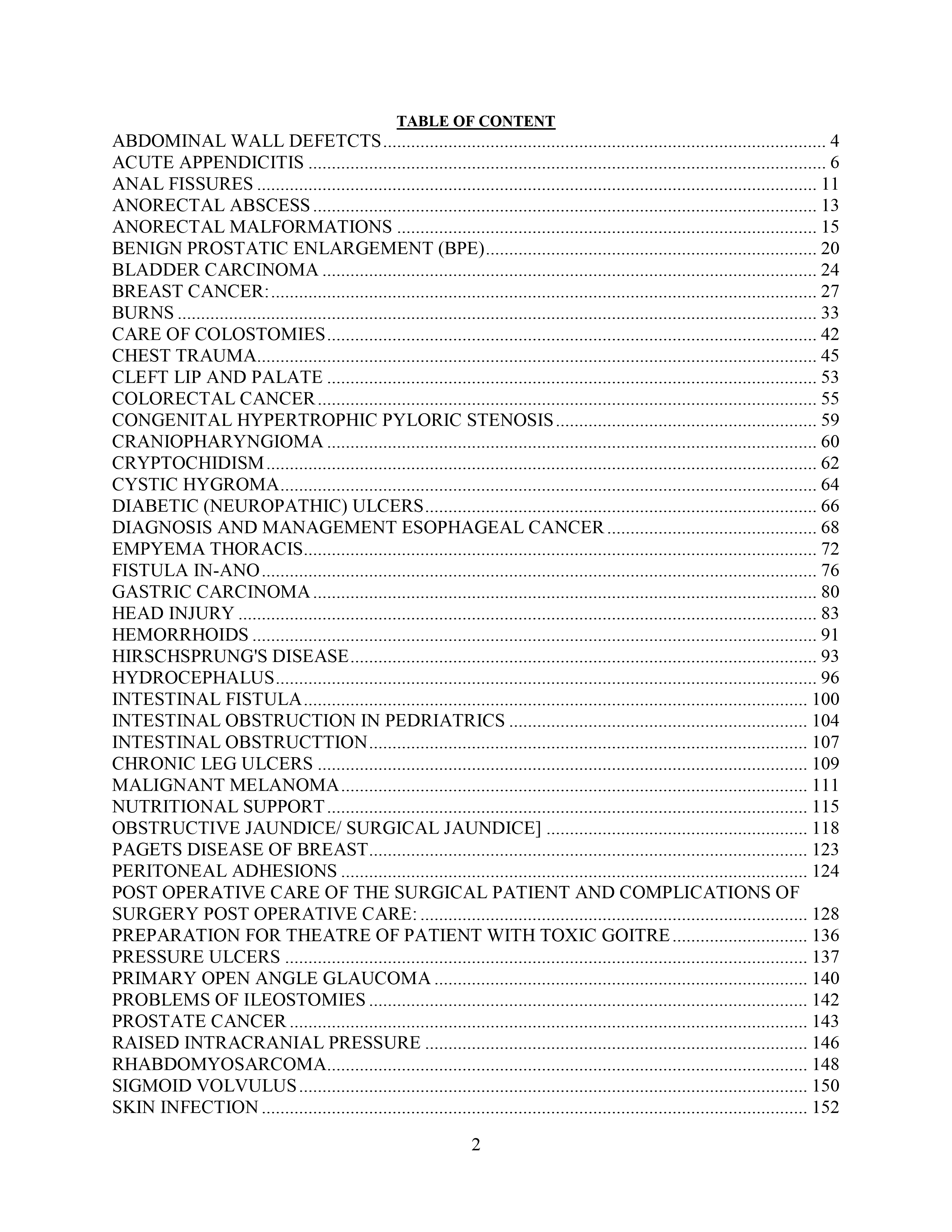 TABLE OF CONTENT

ABDOMINAL WALL DEFETCTS ........ 4
ACUTE APPENDICITIS ........ 6
ANAL FISSURES ........ 11
ANORECTAL ABSCESS ........ 13
ANORECTAL MALFORMATIONS ........ 15
BENIGN PROSTATIC ENLARGEMENT (BPE) ........ 20
BLADDER CARCINOMA ........ 24
BREAST CANCER: ........ 27
BURNS ........ 33
CARE OF COLOSTOMIES ........ 42
CHEST TRAUMA ........ 45
CLEFT LIP AND PALATE ........ 53
COLORECTAL CANCER ........ 55
CONGENITAL HYPERTROPHIC PYLORIC STENOSIS ........ 59
CRANIOPHARYNGIOMA ........ 60
CRYPTOCHIDISM ........ 62
CYSTIC HYGROMA ........ 64
DIABETIC (NEUROPATHIC) ULCERS ........ 66
DIAGNOSIS AND MANAGEMENT ESOPHAGEAL CANCER ........ 68
EMPYEMA THORACIS ........ 72
FISTULA IN-ANO ........ 76
GASTRIC CARCINOMA ........ 80
HEAD INJURY ........ 83
HEMORRHOIDS ........ 91
HIRSCHSPRUNG'S DISEASE ........ 93
HYDROCEPHALUS ........ 96
INTESTINAL FISTULA ........ 100
INTESTINAL OBSTRUCTION IN PEDRIATRICS ........ 104
INTESTINAL OBSTRUCTTION ........ 107
CHRONIC LEG ULCERS ........ 109
MALIGNANT MELANOMA ........ 111
NUTRITIONAL SUPPORT ........ 115
OBSTRUCTIVE JAUNDICE/ SURGICAL JAUNDICE] ........ 118
PAGETS DISEASE OF BREAST ........ 123
PERITONEAL ADHESIONS ........ 124
POST OPERATIVE CARE OF THE SURGICAL PATIENT AND COMPLICATIONS OF SURGERY POST OPERATIVE CARE: ........ 128
PREPARATION FOR THEATRE OF PATIENT WITH TOXIC GOITRE ........ 136
PRESSURE ULCERS ........ 137
PRIMARY OPEN ANGLE GLAUCOMA ........ 140
PROBLEMS OF ILEOSTOMIES ........ 142
PROSTATE CANCER ........ 143
RAISED INTRACRANIAL PRESSURE ........ 146
RHABDOMYOSARCOMA ........ 148
SIGMOID VOLVULUS ........ 150
SKIN INFECTION ........ 152

2